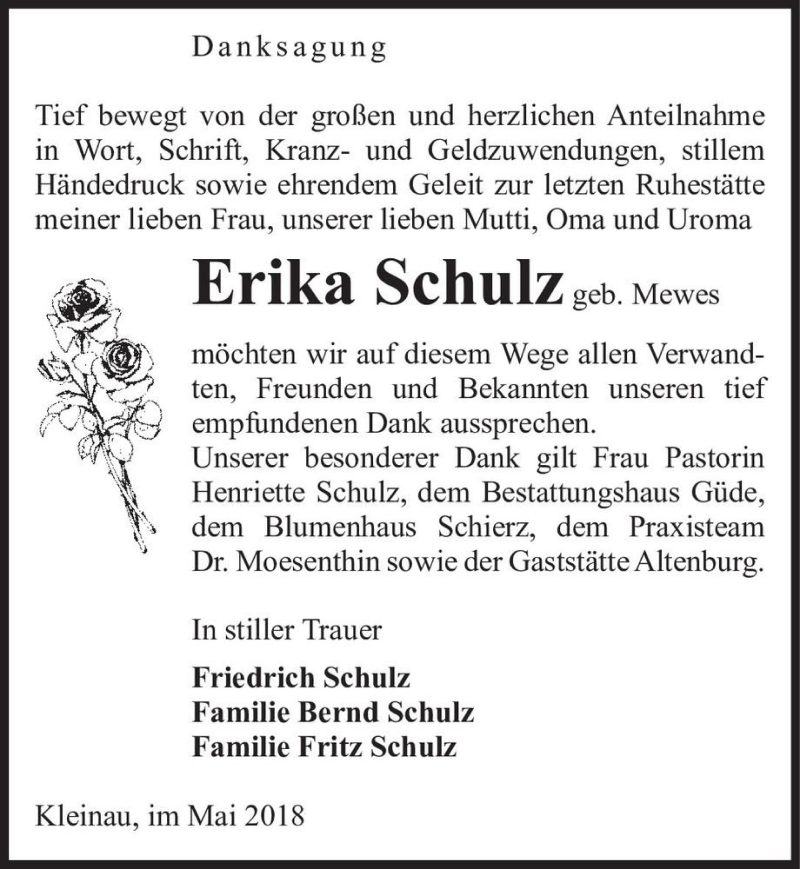 Danksagung

Tief bewegt von der großen und herzlichen Anteilnahme in Wort, Schrift, Kranz- und Geldzuwendungen, stillem Händedruck sowie ehrendem Geleit zur letzten Ruhestätte meiner lieben Frau, unserer lieben Mutti, Oma und Uroma

Erika Schulz geb. Mewes

möchten wir auf diesem Wege allen Verwandten, Freunden und Bekannten unseren tief empfundenen Dank aussprechen.
Unserer besonderer Dank gilt Frau Pastorin Henriette Schulz, dem Bestattungshaus Güde, dem Blumenhaus Schierz, dem Praxisteam Dr. Moesenthin sowie der Gaststätte Altenburg.

In stiller Trauer

Friedrich Schulz
Familie Bernd Schulz
Familie Fritz Schulz

Kleinau, im Mai 2018